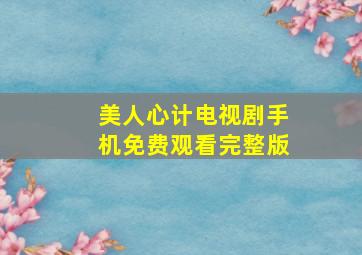 美人心计电视剧手机免费观看完整版